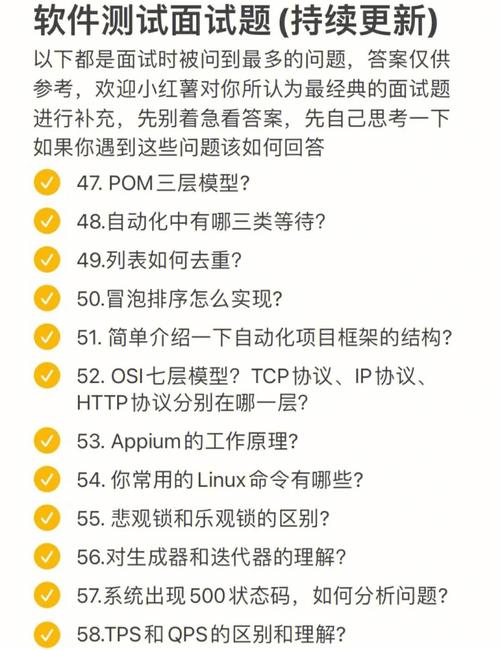 软件测试面试题 (持续更新)

以下都是面试时被问到最多的问题，答案仅供参考，欢迎小红薯对你所认为最经典的面试题进行补充，先别着急看答案，先自己思考一下如果你遇到这些问题该如何回答

47. POM三层模型?

48.自动化中有哪三类等待?

49.列表如何去重?

50.冒泡排序怎么实现?

51. 简单介绍一下自动化项目框架的结构?

52. OSI七层模型? TCP协议、IP协议、HTTP协议分别在哪一层?

53. Appium的工作原理?

54. 你常用的Linux命令有哪些?

55. 悲观锁和乐观锁的区别?

56.对生成器和迭代器的理解?

57.系统出现500状态码，如何分析问题?

58.TPS和QPS的区别和理解?